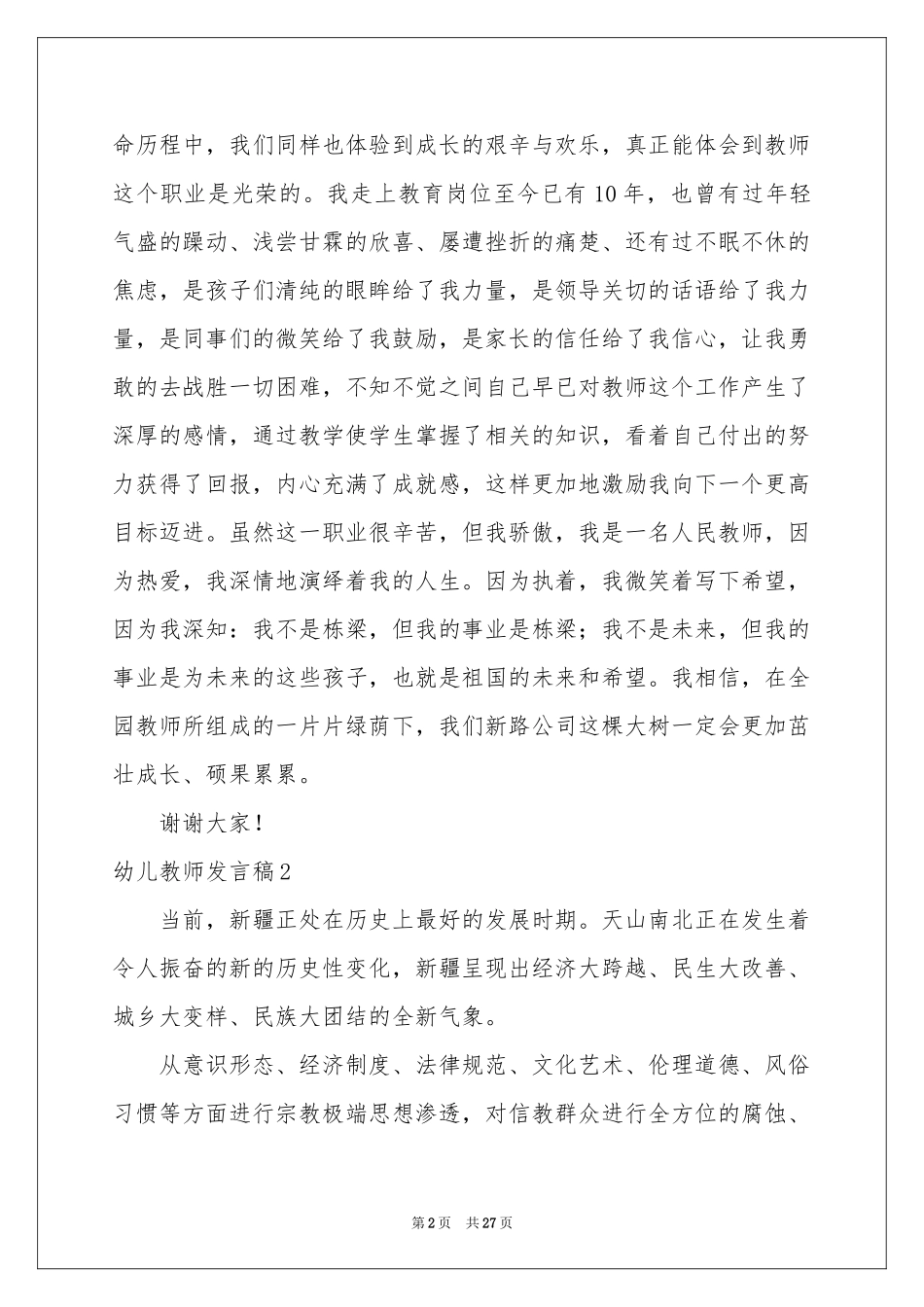 命历程中，我们同样也体验到成长的艰辛与欢乐，真正能体会到教师这个职业是光荣的。我走上教育岗位至今已有10年，也曾有过年轻气盛的躁动、浅尝甘霖的欣喜、屡遭挫折的痛楚、还有过不眠不休的焦虑，是孩子们清纯的眼眸给了我力量，是领导关切的话语给了我力量，是同事们的微笑给了我鼓励，是家长的信任给了我信心，让我勇敢的去战胜一切困难，不知不觉之间自己早已对教师这个工作产生了深厚的感情，通过教学使学生掌握了相关的知识，看着自己付出的努力获得了回报，内心充满了成就感，这样更加地激励我向下一个更高目标迈进。虽然这一职业很辛苦，但我骄傲，我是一名人民教师，因为热爱，我深情地演绎着我的人生。因为执着，我微笑着写下希望，因为我深知：我不是栋梁，但我的事业是栋梁；我不是未来，但我的事业是为未来的这些孩子，也就是祖国的未来和希望。我相信，在全园教师所组成的一片片绿荫下，我们新路公司这棵大树一定会更加茁壮成长、硕果累累。

谢谢大家！

幼儿教师发言稿2

当前，新疆正处在历史上最好的发展时期。天山南北正在发生着令人振奋的新的历史性变化，新疆呈现出经济大跨越、民生大改善、城乡大变样、民族大团结的全新气象。

从意识形态、经济制度、法律规范、文化艺术、伦理道德、风俗习惯等方面进行宗教极端思想渗透，对信教群众进行全方位的腐蚀、

第2页 共27页